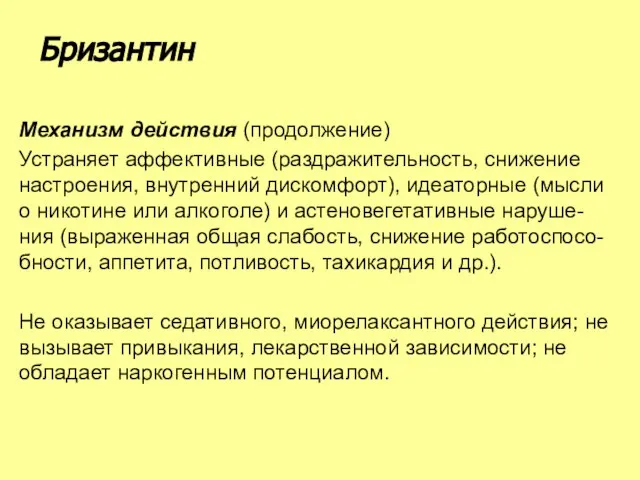 Бризантин

Механизм действия (продолжение)

Устраняет аффективные (раздражительность, снижение настроения, внутренний дискомфорт), идеаторные (мысли о никотине или алкоголе) и астеновегетативные нарушения (выраженная общая слабость, снижение работоспособности, аппетита, потливость, тахикардия и др.).

Не оказывает седативного, миорелаксантного действия; не вызывает привыкания, лекарственной зависимости; не обладает наркогенным потенциалом.